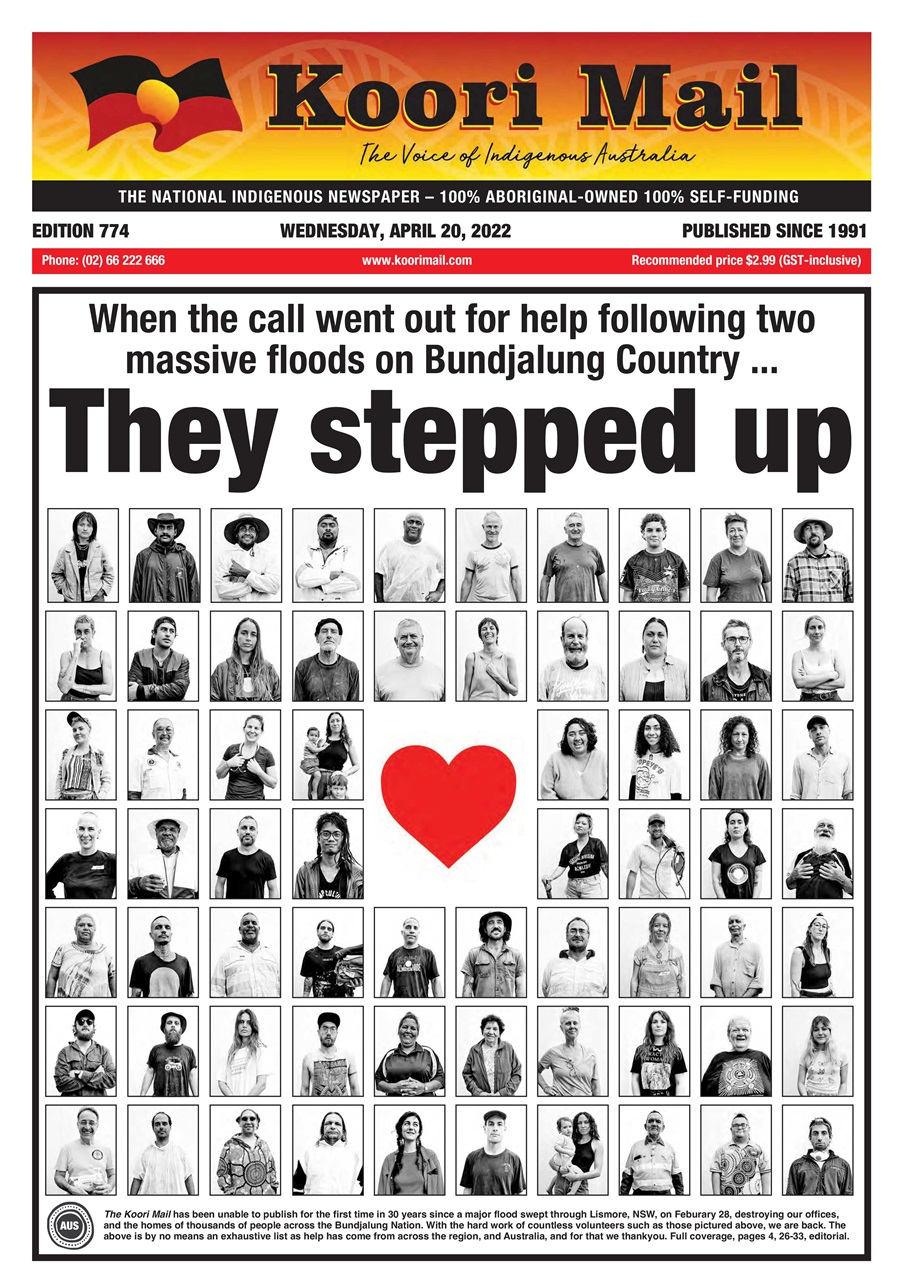 Koori Mail
The Voice of Indigenous Australia

THE NATIONAL INDIGENOUS NEWSPAPER – 100% ABORIGINAL-OWNED 100% SELF-FUNDING

EDITION 774

WEDNESDAY, APRIL 20, 2022

PUBLISHED SINCE 1991

Phone: (02) 66 222 666

www.koorimail.com

Recommended price $2.99 (GST-inclusive)

When the call went out for help following two massive floods on Bundjalung Country ...

They stepped up

AUS

The Koori Mail has been unable to publish for the first time in 30 years since a major flood swept through Lismore, NSW, on Feburary 28, destroying our offices, and the homes of thousands of people across the Bundjalung Nation. With the hard work of countless volunteers such as those pictured above, we are back. The above is by no means an exhaustive list as help has come from across the region, and Australia, and for that we thankyou. Full coverage, pages 4, 26-33, editorial.